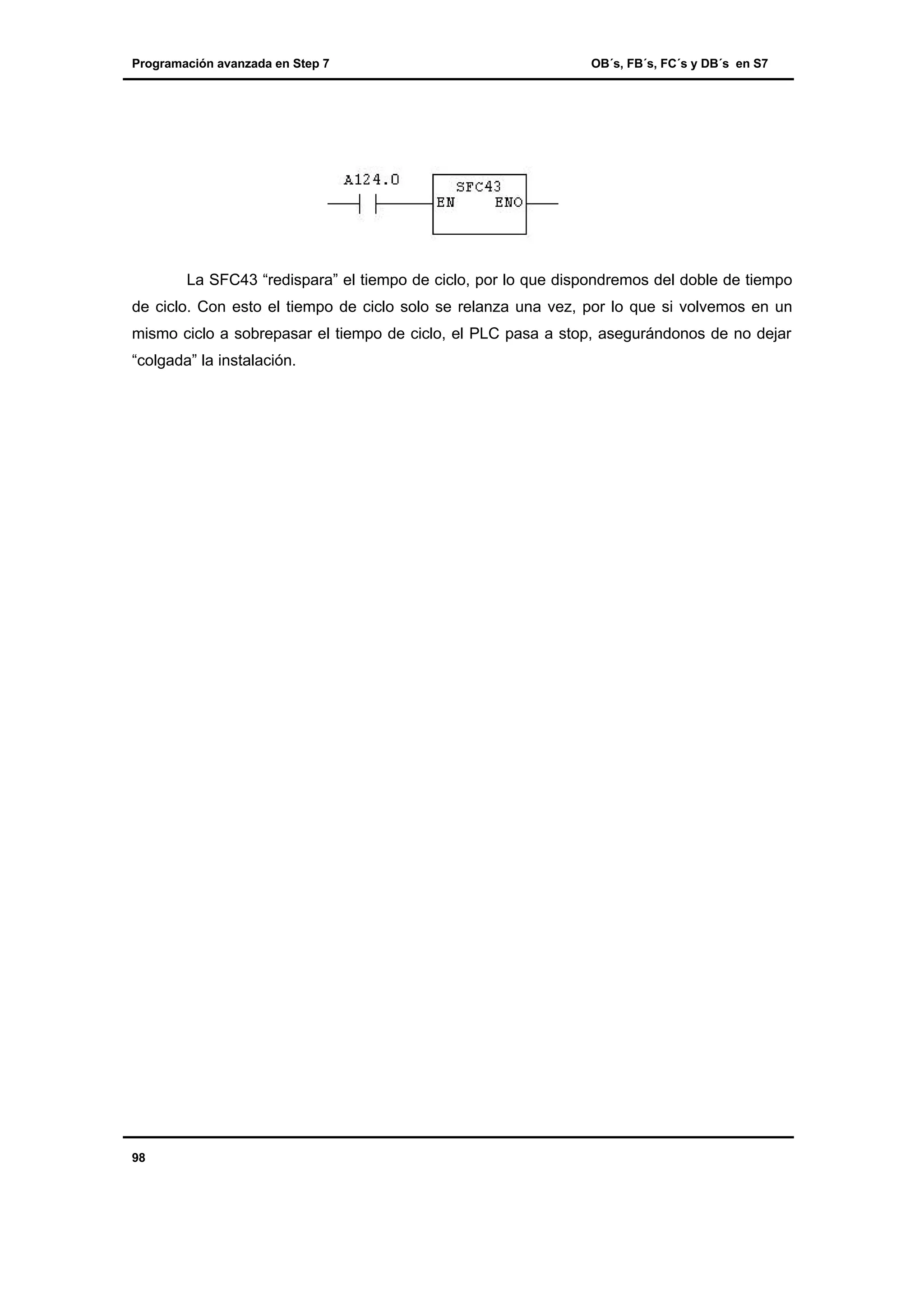 Programación avanzada en Step 7

OB´s, FB´s, FC´s y DB´s en S7

A124.0

SFC43

EN

ENO

La SFC43 “redispara” el tiempo de ciclo, por lo que dispondremos del doble de tiempo de ciclo. Con esto el tiempo de ciclo solo se relanza una vez, por lo que si volvemos en un mismo ciclo a sobrepasar el tiempo de ciclo, el PLC pasa a stop, asegurándonos de no dejar “colgada” la instalación.

98